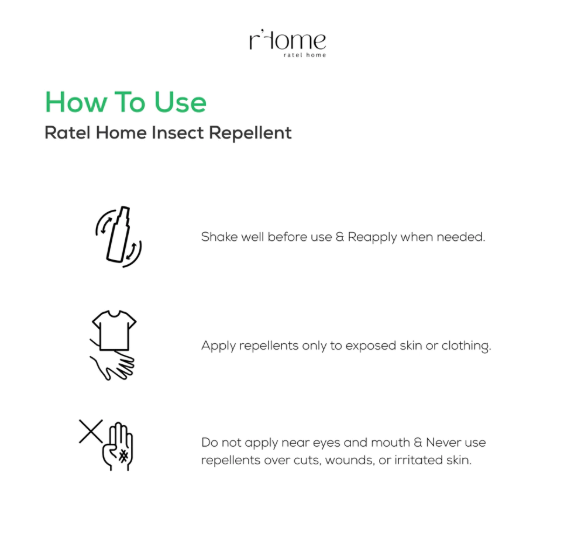 r'Home
ratel home

How To Use
Ratel Home Insect Repellent

Shake well before use & Reapply when needed.

Apply repellents only to exposed skin or clothing.

Do not apply near eyes and mouth & Never use repellents over cuts, wounds, or irritated skin.